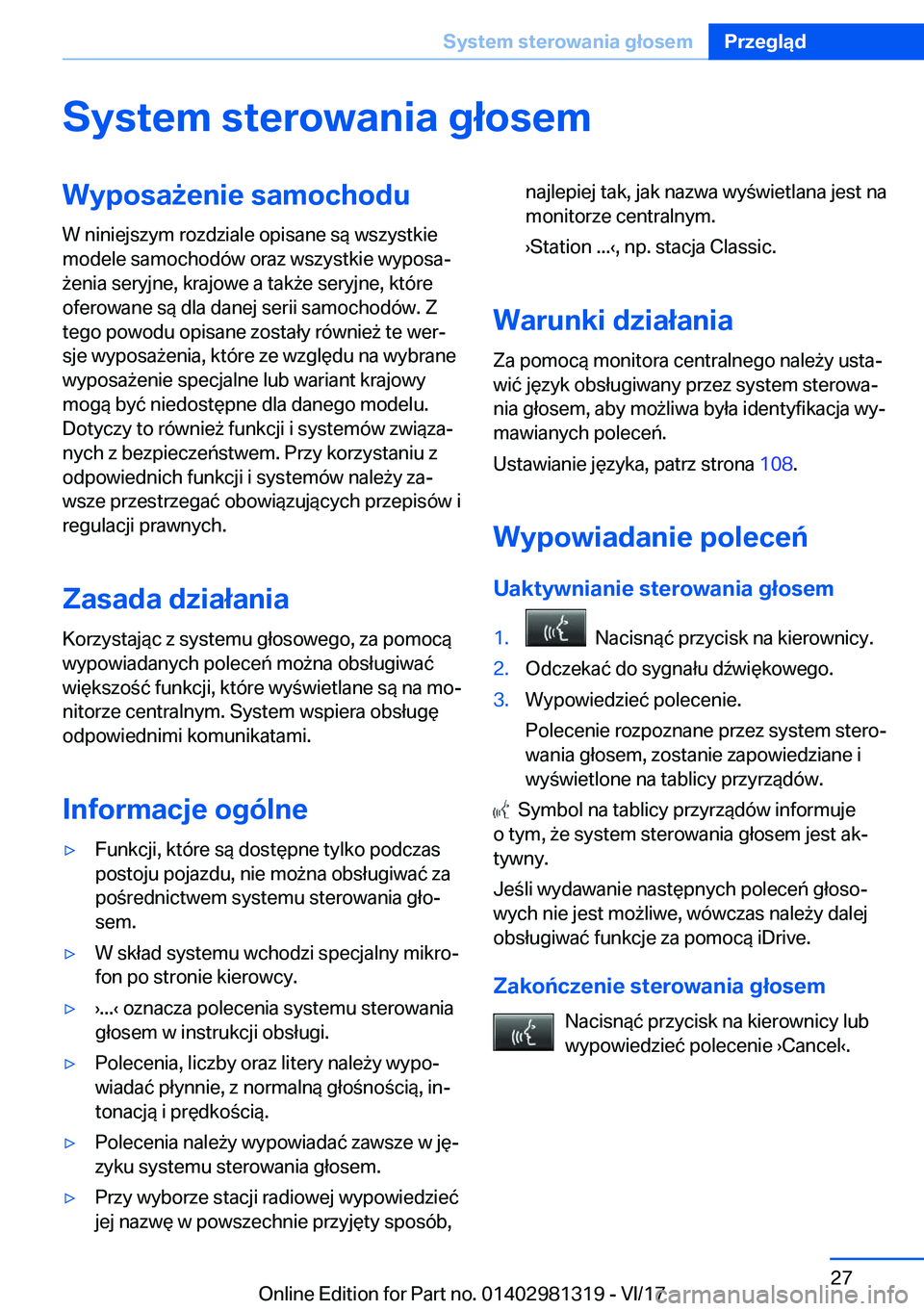 System sterowania głosem Przegląd

System sterowania głosem

Wyposażenie samochodu

W niniejszym rozdziale opisane są wszystkie modele samochodów oraz wszystkie wyposażenia seryjne, krajowe a także seryjne, które oferowane są dla danej serii samochodów. Z tego powodu opisane zostały również te wersje wyposażenia, które ze względu na wybrane wyposażenie specjalne lub wariant krajowy mogą być niedostępne dla danego modelu. Dotyczy to również funkcji i systemów związanych z bezpieczeństwem. Przy korzystaniu z odpowiednich funkcji i systemów należy zawsze przestrzegać obowiązujących przepisów i regulacji prawnych.

Zasada działania

Korzystając z systemu głosowego, za pomocą wypowiadanych poleceń można obsługiwać większość funkcji, które wyświetlane są na monitorze centralnym. System wspiera obsługę odpowiednimi komunikatami.

Informacje ogólne

▷ Funkcji, które są dostępne tylko podczas postoju pojazdu, nie można obsługiwać za pośrednictwem systemu sterowania głosem.

▷ W skład systemu wchodzi specjalny mikrofon po stronie kierowcy.

▷ ›...‹ oznacza polecenia systemu sterowania głosem w instrukcji obsługi.

▷ Polecenia, liczby oraz litery należy wypowiadać płynnie, z normalną głośnością, intonacją i prędkością.

▷ Polecenia należy wypowiadać zawsze w języku systemu sterowania głosem.

▷ Przy wyborze stacji radiowej wypowiedzieć jej nazwę w powszechnie przyjęty sposób, najlepiej tak, jak nazwa wyświetlana jest na monitorze centralnym.

›Station ...‹, np. stacja Classic.

Warunki działania

Za pomocą monitora centralnego należy ustawić język obsługiwany przez system sterowania głosem, aby możliwa była identyfikacja wymawianych poleceń.

Ustawianie języka, patrz strona 108.

Wypowiadanie poleceń

Uaktywnianie sterowania głosem

1. Nacisnąć przycisk na kierownicy.
2. Odczekać do sygnału dźwiękowego.
3. Wypowiedzieć polecenie.
Polecenie rozpoznane przez system sterowania głosem, zostanie zapowiedziane i wyświetlone na tablicy przyrządów.

Symbol na tablicy przyrządów informuje o tym, że system sterowania głosem jest aktywny.

Jeśli wydawanie następnych poleceń głosowych nie jest możliwe, wówczas należy dalej obsługiwać funkcje za pomocą iDrive.

Zakończenie sterowania głosem

Nacisnąć przycisk na kierownicy lub wypowiedzieć polecenie ›Cancel‹.

27

Online Edition for Part no. 01402981319 - VI/17 carmanualsonline.info